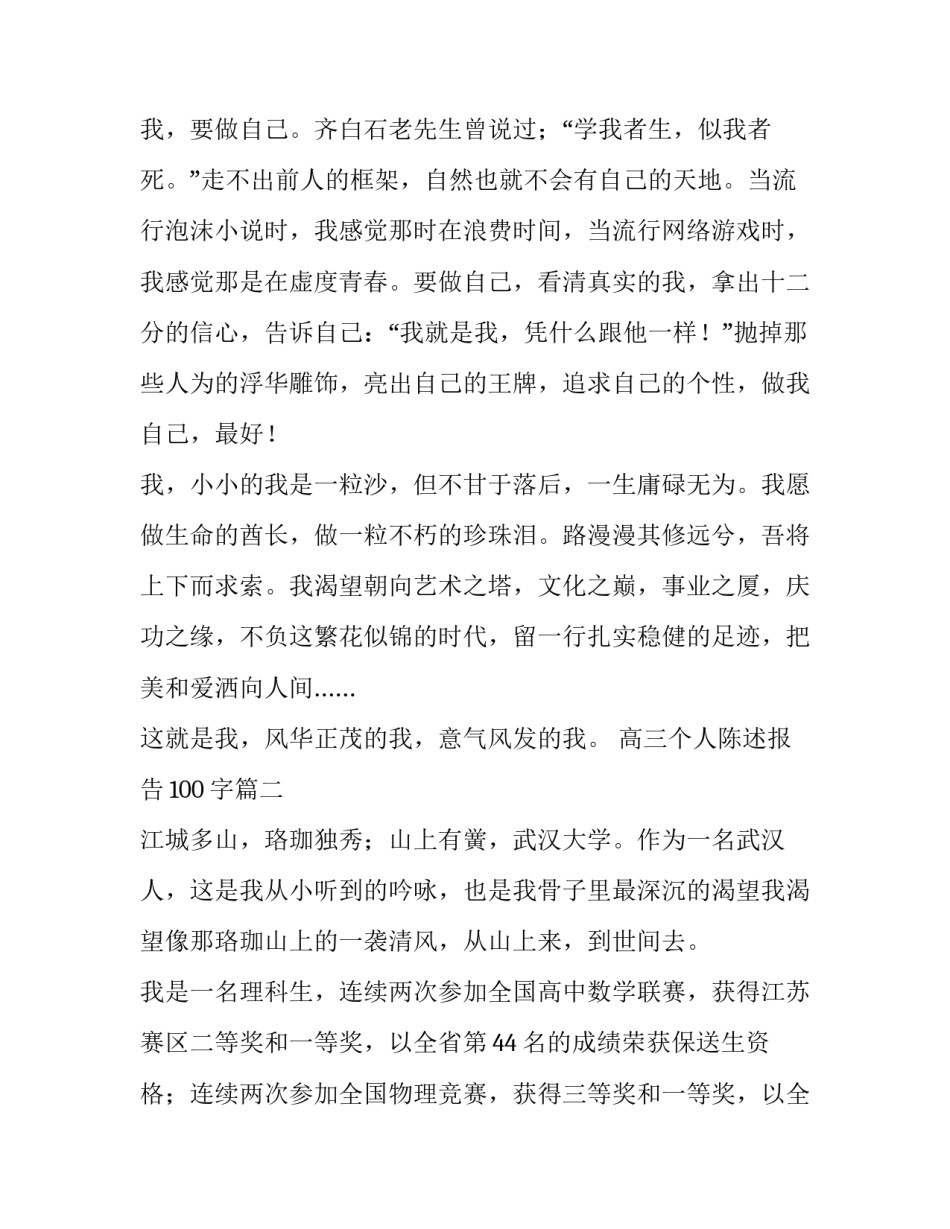 我，要做自己。齐白石老先生曾说过；“学我者生，似我者死。”走不出前人的框架，自然也就不会有自己的天地。当流行泡沫小说时，我感觉那时在浪费时间，当流行网络游戏时，我感觉那是在虚度青春。要做自己，看清真实的我，拿出十二分的信心，告诉自己：“我就是我，凭什么跟他一样！”抛掉那些人为的浮华雕饰，亮出自己的王牌，追求自己的个性，做我自己，最好！

我，小小的我是一粒沙，但不甘于落后，一生庸碌无为。我愿做生命的酋长，做一粒不朽的珍珠泪。路漫漫其修远兮，吾将上下而求索。我渴望朝向艺术之塔，文化之巅，事业之厦，庆功之缘，不负这繁花似锦的时代，留一行扎实稳健的足迹，把美和爱洒向人间......

这就是我，风华正茂的我，意气风发的我。 高三个人陈述报告100字篇二

江城多山，珞珈独秀；山上有黉，武汉大学。作为一名武汉人，这是我从小听到的吟咏，也是我骨子里最深沉的渴望我渴望像那珞珈山上的一袭清风，从山上来，到世间去。

我是一名理科生，连续两次参加全国高中数学联赛，获得江苏赛区二等奖和一等奖，以全省第44名的成绩荣获保送生资格；连续两次参加全国物理竞赛，获得三等奖和一等奖，以全